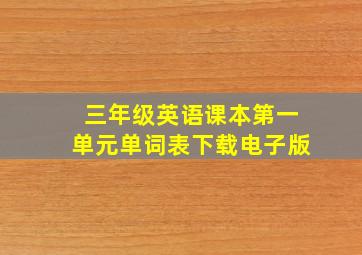 三年级英语课本第一单元单词表下载电子版